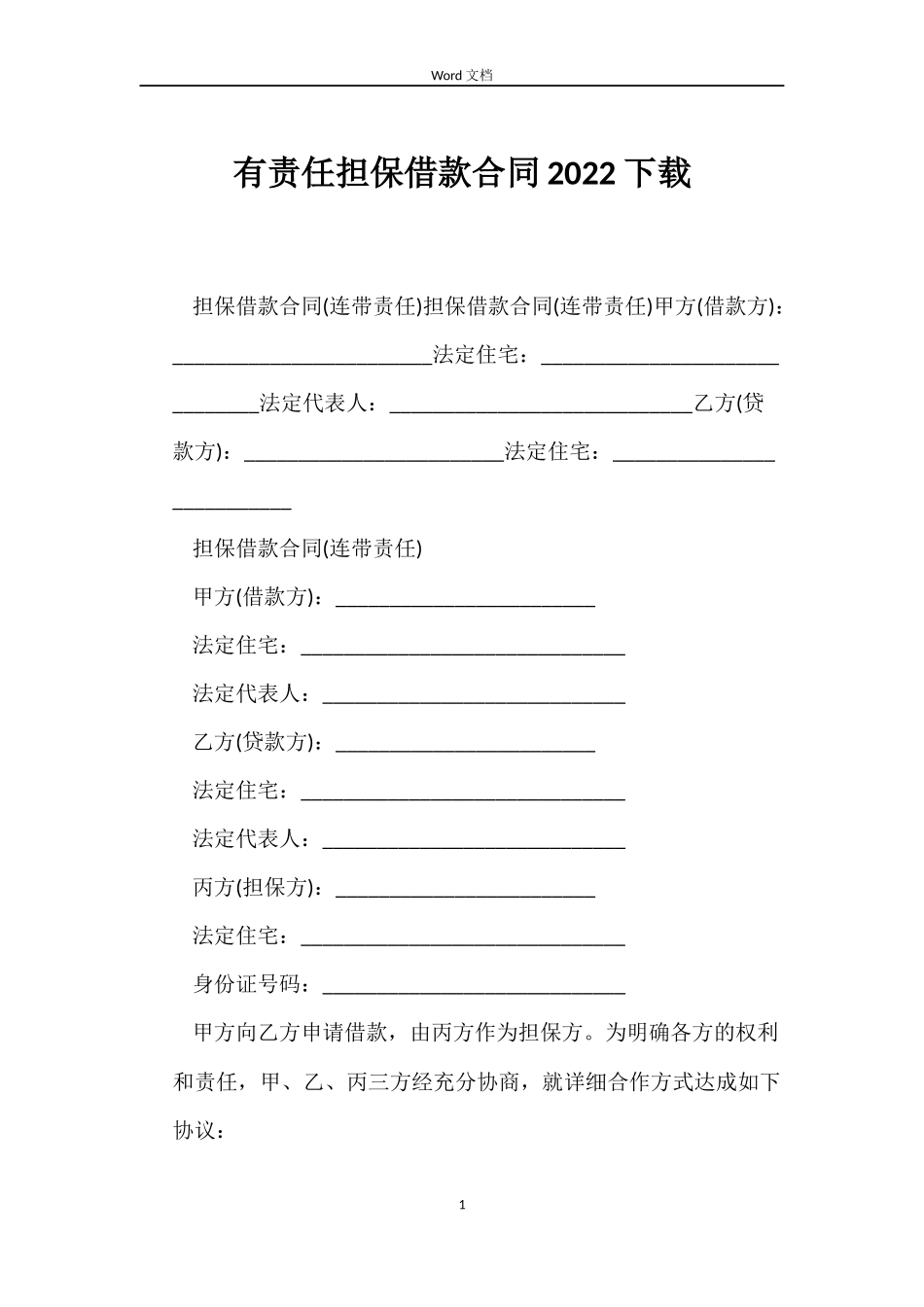 Word 文档

有责任担保借款合同2022下载

担保借款合同(连带责任)担保借款合同(连带责任)甲方(借款方)：________________________法定住宅：______________________________法定代表人：____________________________乙方(贷款方)：________________________法定住宅：__________________________

担保借款合同(连带责任)

甲方(借款方)：________________________

法定住宅：______________________________

法定代表人：____________________________

乙方(贷款方)：________________________

法定住宅：______________________________

法定代表人：____________________________

丙方(担保方)：________________________

法定住宅：______________________________

身份证号码：____________________________

甲方向乙方申请借款，由丙方作为担保方。为明确各方的权利和责任，甲、乙、丙三方经充分协商，就详细合作方式达成如下协议：

1